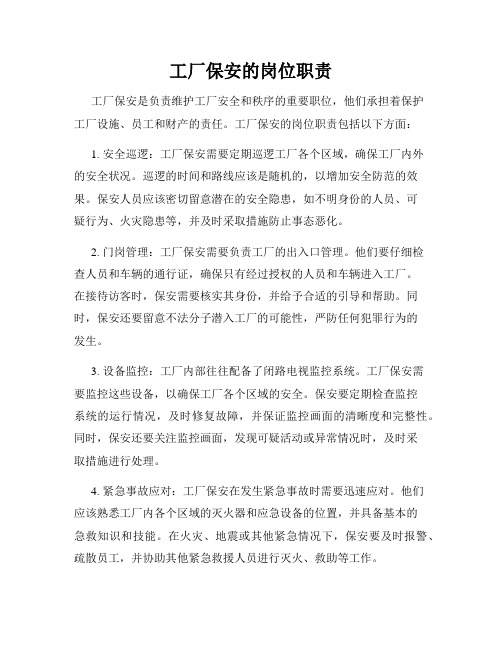 工厂保安的岗位职责

工厂保安是负责维护工厂安全和秩序的重要职位，他们承担着保护工厂设施、员工和财产的责任。工厂保安的岗位职责包括以下方面：

1. 安全巡逻：工厂保安需要定期巡逻工厂各个区域，确保工厂内外的安全状况。巡逻的时间和路线应该是随机的，以增加安全防范的效果。保安人员应该密切留意潜在的安全隐患，如不明身份的人员、可疑行为、火灾隐患等，并及时采取措施防止事态恶化。

2. 门岗管理：工厂保安需要负责工厂的出入口管理。他们要仔细检查人员和车辆的通行证，确保只有经过授权的人员和车辆进入工厂。在接待访客时，保安需要核实其身份，并给予合适的引导和帮助。同时，保安还要留意不法分子潜入工厂的可能性，严防任何犯罪行为的发生。

3. 设备监控：工厂内部往往配备了闭路电视监控系统。工厂保安需要监控这些设备，以确保工厂各个区域的安全。保安要定期检查监控系统的运行情况，及时修复故障，并保证监控画面的清晰度和完整性。同时，保安还要关注监控画面，发现可疑活动或异常情况时，及时采取措施进行处理。

4. 紧急事故应对：工厂保安在发生紧急事故时需要迅速应对。他们应该熟悉工厂内各个区域的灭火器和应急设备的位置，并具备基本的急救知识和技能。在火灾、地震或其他紧急情况下，保安要及时报警、疏散员工，并协助其他紧急救援人员进行灭火、救助等工作。